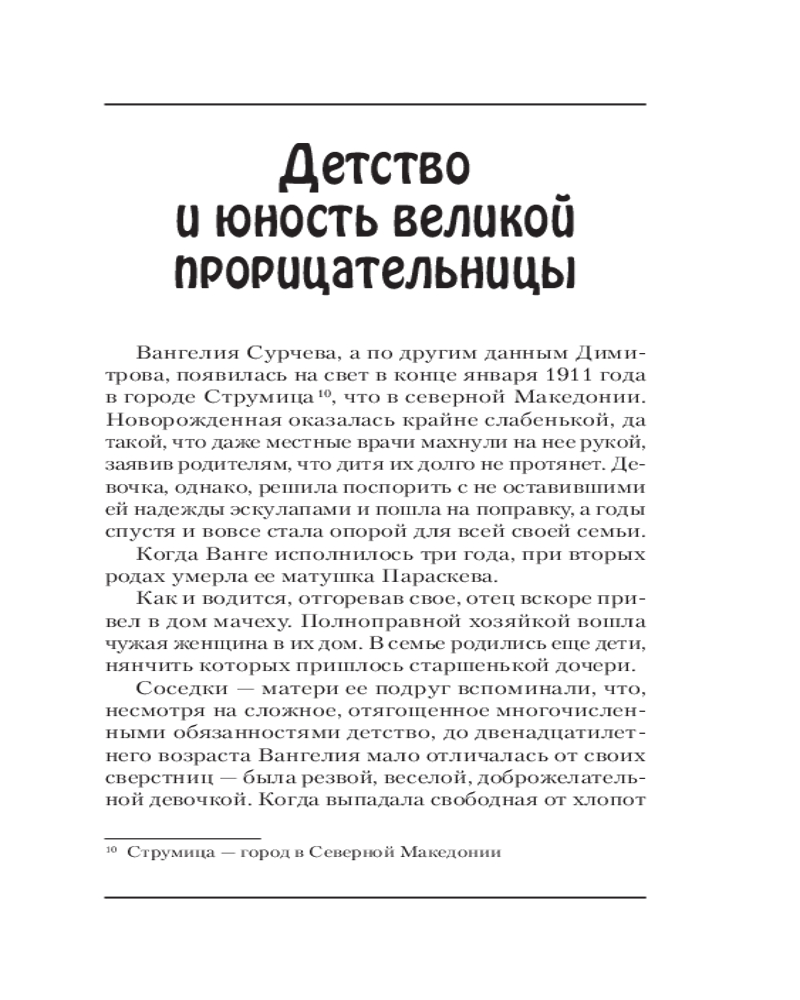 Детство и юность великой прорицательницы

Вангелия Сурчева, а по другим данным Димитрова, появилась на свет в конце января 1911 года в городе Струмица$^{10}$, что в северной Македонии. Новорожденная оказалась крайне слабенькой, да такой, что даже местные врачи махнули на нее рукой, заявив родителям, что дитя их долго не протянет. Девочка, однако, решила поспорить с не оставившими ей надежды эскулапами и пошла на поправку, а годы спустя и вовсе стала опорой для всей своей семьи.

Когда Ванге исполнилось три года, при вторых родах умерла ее матушка Параскева.

Как и водится, отгоревав свое, отец вскоре привел в дом мачеху. Полноправной хозяйкой вошла чужая женщина в их дом. В семье родились еще дети, нянчить которых пришлось старшенькой дочери.

Соседки — матери ее подруг вспоминали, что, несмотря на сложное, отягощенное многочисленными обязанностями детство, до двенадцатилетнего возраста Вангелия мало отличалась от своих сверстниц — была резвой, веселой, доброжелательной девочкой. Когда выпадала свободная от хлопот

$^{10}$ Струмица — город в Северной Македонии